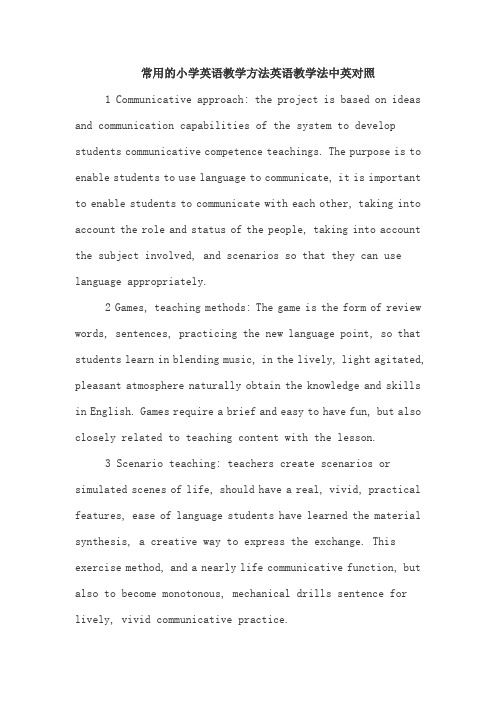 常用的小学英语教学方法英语教学法中英对照

1 Communicative approach: the project is based on ideas and communication capabilities of the system to develop students communicative competence teachings. The purpose is to enable students to use language to communicate, it is important to enable students to communicate with each other, taking into account the role and status of the people, taking into account the subject involved, and scenarios so that they can use language appropriately.

2 Games, teaching methods: The game is the form of review words, sentences, practicing the new language point, so that students learn in blending music, in the lively, light agitated, pleasant atmosphere naturally obtain the knowledge and skills in English. Games require a brief and easy to have fun, but also closely related to teaching content with the lesson.

3 Scenario teaching: teachers create scenarios or simulated scenes of life, should have a real, vivid, practical features, ease of language students have learned the material synthesis, a creative way to express the exchange. This exercise method, and a nearly life communicative function, but also to become monotonous, mechanical drills sentence for lively, vivid communicative practice.